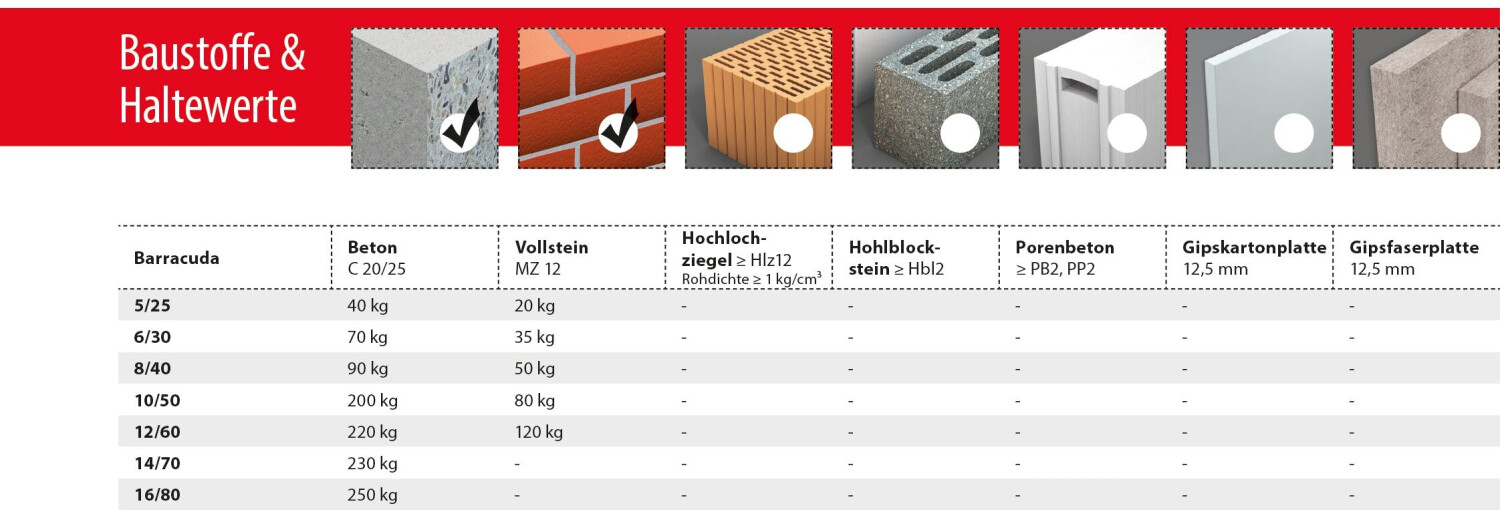 Baustoffe & Haltewerte

| Barracuda | Beton C 20/25 | Vollstein MZ 12 | Hochlochziegel ≥ Hlz12 Rohdichte ≥ 1 kg/cm$^3$ | Hohlblockstein ≥ Hbl2 | Porenbeton ≥ PB2, PP2 | Gipskartonplatte 12,5 mm | Gipsfaserplatte 12,5 mm |
|---|---|---|---|---|---|---|---|
| 5/25 | 40 kg | 20 kg | - | - | - | - | - |
| 6/30 | 70 kg | 35 kg | - | - | - | - | - |
| 8/40 | 90 kg | 50 kg | - | - | - | - | - |
| 10/50 | 200 kg | 80 kg | - | - | - | - | - |
| 12/60 | 220 kg | 120 kg | - | - | - | - | - |
| 14/70 | 230 kg | - | - | - | - | - | - |
| 16/80 | 250 kg | - | - | - | - | - | - |